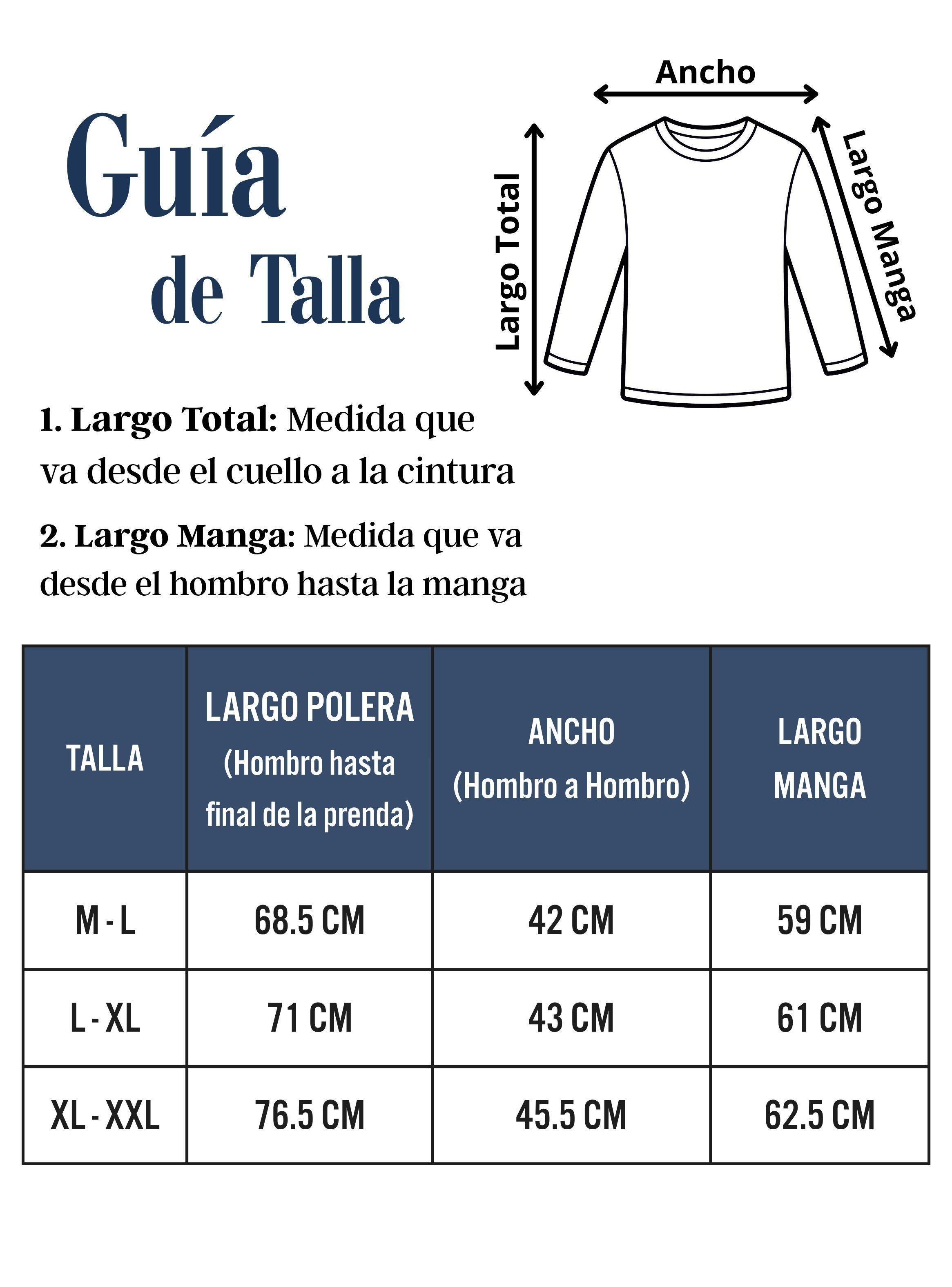 Guía de Talla

Ancho

Largo Total

Largo Manga

1. Largo Total: Medida que va desde el cuello a la cintura

2. Largo Manga: Medida que va desde el hombro hasta la manga

| TALLA | LARGO POLERA (Hombro hasta final de la prenda) | ANCHO (Hombro a Hombro) | LARGO MANGA |
|---|---|---|---|
| M - L | 68.5 CM | 42 CM | 59 CM |
| L - XL | 71 CM | 43 CM | 61 CM |
| XL - XXL | 76.5 CM | 45.5 CM | 62.5 CM |